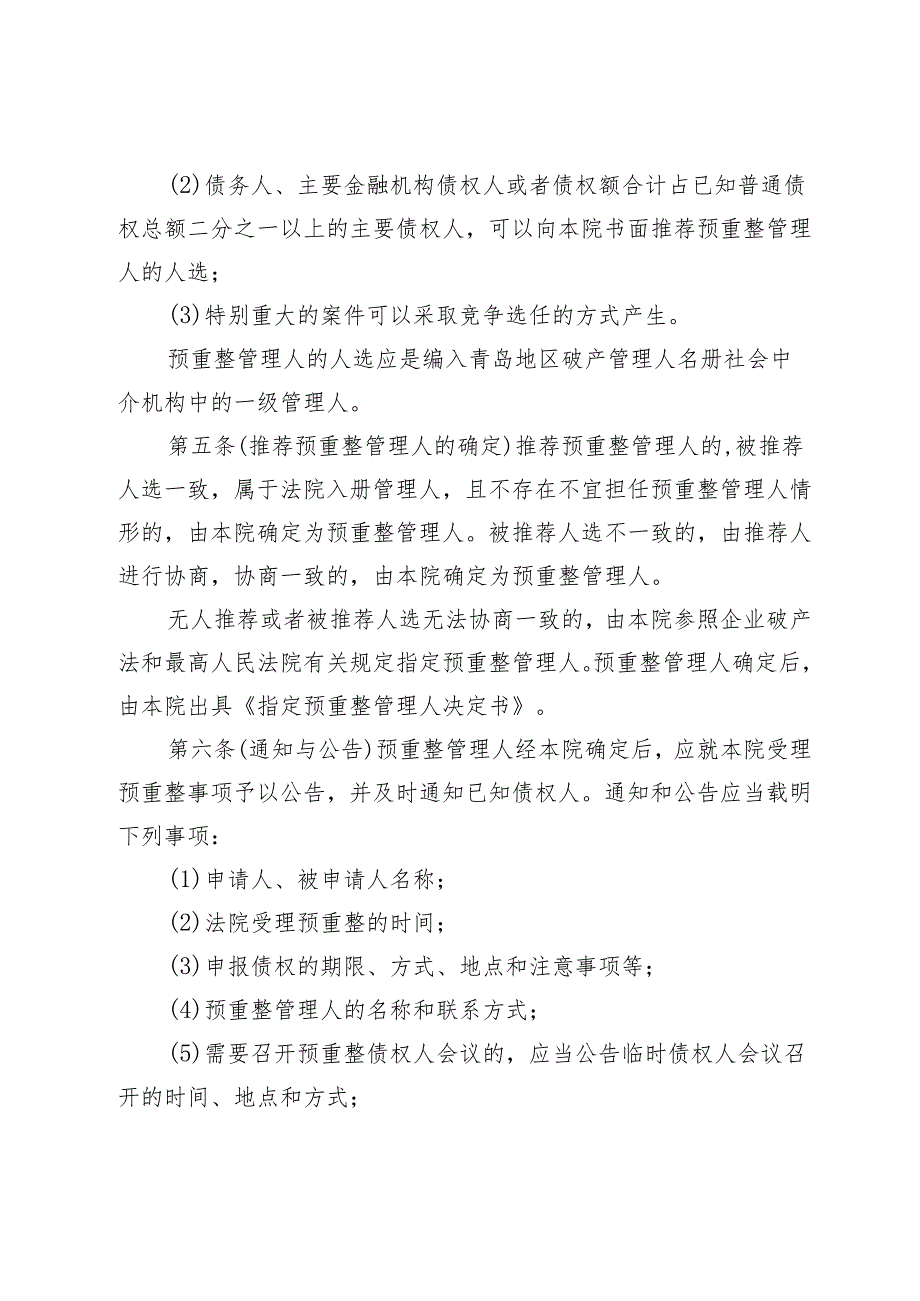 (2)债务人、主要金融机构债权人或者债权额合计占已知普通债权总额二分之一以上的主要债权人，可以向本院书面推荐预重整管理人的人选；

(3)特别重大的案件可以采取竞争选任的方式产生。

预重整管理人的人选应是编入青岛地区破产管理人名册社会中介机构中的一级管理人。

第五条(推荐预重整管理人的确定)推荐预重整管理人的,被推荐人选一致，属于法院入册管理人，且不存在不宜担任预重整管理人情形的，由本院确定为预重整管理人。被推荐人选不一致的，由推荐人进行协商，协商一致的，由本院确定为预重整管理人。

无人推荐或者被推荐人选无法协商一致的，由本院参照企业破产法和最高人民法院有关规定指定预重整管理人。预重整管理人确定后，由本院出具《指定预重整管理人决定书》。

第六条(通知与公告)预重整管理人经本院确定后，应就本院受理预重整事项予以公告，并及时通知已知债权人。通知和公告应当载明下列事项：

(1)申请人、被申请人名称；

(2)法院受理预重整的时间；

(3)申报债权的期限、方式、地点和注意事项等；

(4)预重整管理人的名称和联系方式；

(5)需要召开预重整债权人会议的，应当公告临时债权人会议召开的时间、地点和方式；